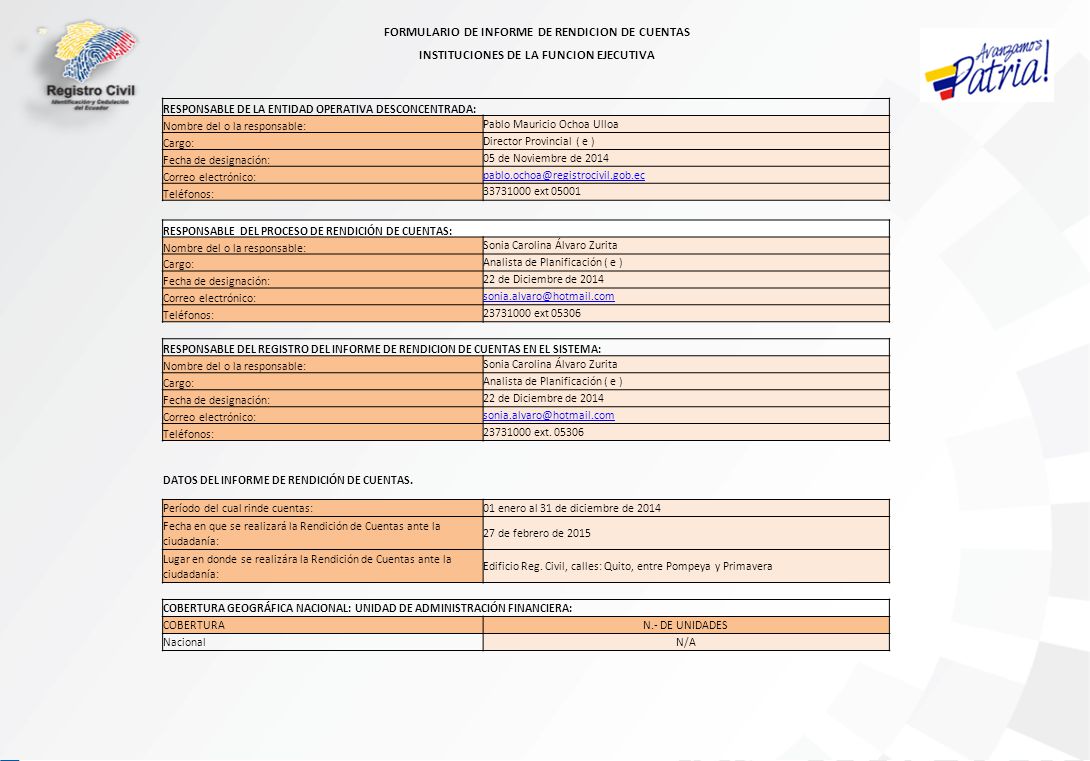 Registro Civil
Identificación y Cedulación del Ecuador

FORMULARIO DE INFORME DE RENDICION DE CUENTAS
INSTITUCIONES DE LA FUNCION EJECUTIVA

Avanzamos Patria!

| RESPONSABLE DE LA ENTIDAD OPERATIVA DESCONCENTRADA: | |
|---|---|
| Nombre del o la responsable: | Pablo Mauricio Ochoa Ulloa |
| Cargo: | Director Provincial ( e ) |
| Fecha de designación: | 05 de Noviembre de 2014 |
| Correo electrónico: | pablo.ochoa@registrocivil.gob.ec |
| Teléfonos: | 33731000 ext 05001 |

| RESPONSABLE DEL PROCESO DE RENDICIÓN DE CUENTAS: | |
|---|---|
| Nombre del o la responsable: | Sonia Carolina Álvaro Zurita |
| Cargo: | Analista de Planificación ( e ) |
| Fecha de designación: | 22 de Diciembre de 2014 |
| Correo electrónico: | sonia.alvaro@hotmail.com |
| Teléfonos: | 23731000 ext 05306 |

| RESPONSABLE DEL REGISTRO DEL INFORME DE RENDICION DE CUENTAS EN EL SISTEMA: | |
|---|---|
| Nombre del o la responsable: | Sonia Carolina Álvaro Zurita |
| Cargo: | Analista de Planificación ( e ) |
| Fecha de designación: | 22 de Diciembre de 2014 |
| Correo electrónico: | sonia.alvaro@hotmail.com |
| Teléfonos: | 23731000 ext. 05306 |

DATOS DEL INFORME DE RENDICIÓN DE CUENTAS.

| Período del cual rinde cuentas: | 01 enero al 31 de diciembre de 2014 |
|---|---|
| Fecha en que se realizará la Rendición de Cuentas ante la ciudadanía: | 27 de febrero de 2015 |
| Lugar en donde se realizára la Rendición de Cuentas ante la ciudadanía: | Edificio Reg. Civil, calles: Quito, entre Pompeya y Primavera |

| COBERTURA GEOGRÁFICA NACIONAL: UNIDAD DE ADMINISTRACIÓN FINANCIERA: | |
|---|---|
| COBERTURA | N.- DE UNIDADES |
| Nacional | N/A |